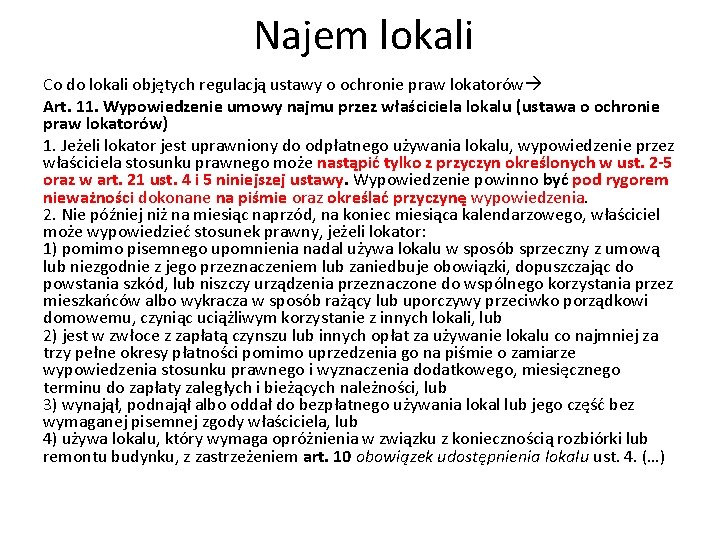 Najem lokali

Co do lokali objętych regulacją ustawy o ochronie praw lokatorów→

Art. 11. Wypowiedzenie umowy najmu przez właściciela lokalu (ustawa o ochronie praw lokatorów)

1. Jeżeli lokator jest uprawniony do odpłatnego używania lokalu, wypowiedzenie przez właściciela stosunku prawnego może nastąpić tylko z przyczyn określonych w ust. 2-5 oraz w art. 21 ust. 4 i 5 niniejszej ustawy. Wypowiedzenie powinno być pod rygorem nieważności dokonane na piśmie oraz określać przyczynę wypowiedzenia.
2. Nie później niż na miesiąc naprzód, na koniec miesiąca kalendarzowego, właściciel może wypowiedzieć stosunek prawny, jeżeli lokator:
1) pomimo pisemnego upomnienia nadal używa lokalu w sposób sprzeczny z umową lub niezgodnie z jego przeznaczeniem lub zaniedbuje obowiązki, dopuszczając do powstania szkód, lub niszczy urządzenia przeznaczone do wspólnego korzystania przez mieszkańców albo wykracza w sposób rażący lub uporczywy przeciwko porządkowi domowemu, czyniąc uciążliwym korzystanie z innych lokali, lub
2) jest w zwłoce z zapłatą czynszu lub innych opłat za używanie lokalu co najmniej za trzy pełne okresy płatności pomimo uprzedzenia go na piśmie o zamiarze wypowiedzenia stosunku prawnego i wyznaczenia dodatkowego, miesięcznego terminu do zapłaty zaległych i bieżących należności, lub
3) wynajął, podnajął albo oddał do bezpłatnego używania lokal lub jego część bez wymaganej pisemnej zgody właściciela, lub
4) używa lokalu, który wymaga opróżnienia w związku z koniecznością rozbiórki lub remontu budynku, z zastrzeżeniem art. 10 obowiązek udostępnienia lokalu ust. 4. (…)